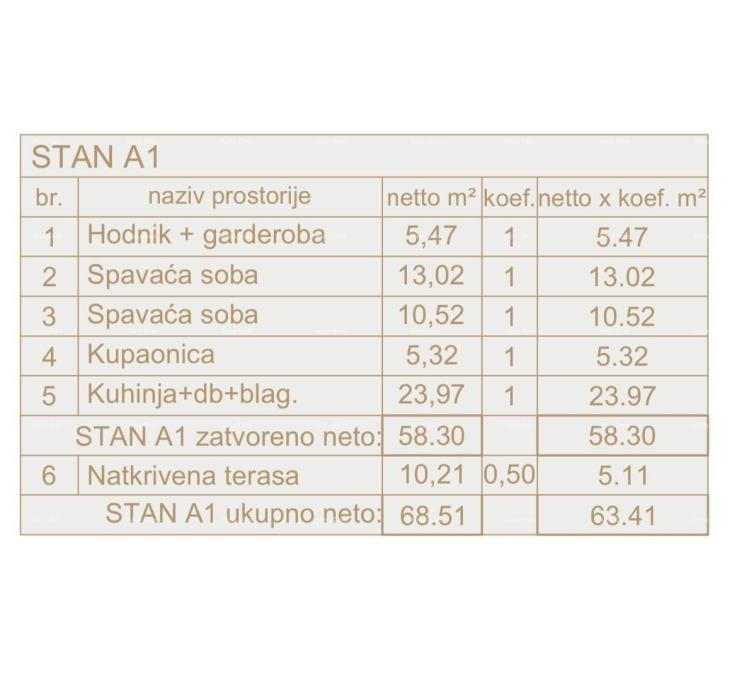 STAN A1

| br. | naziv prostorije | netto m² | koef. | netto x koef. m² |
|---|---|---|---|---|
| 1 | Hodnik + garderoba | 5,47 | 1 | 5.47 |
| 2 | Spavaća soba | 13,02 | 1 | 13.02 |
| 3 | Spavaća soba | 10,52 | 1 | 10.52 |
| 4 | Kupaonica | 5,32 | 1 | 5.32 |
| 5 | Kuhinja+db+blag. | 23,97 | 1 | 23.97 |
| | STAN A1 zatvoreno neto: | 58.30 | | 58.30 |
| 6 | Natkrivena terasa | 10,21 | 0,50 | 5.11 |
| | STAN A1 ukupno neto: | 68.51 | | 63.41 |